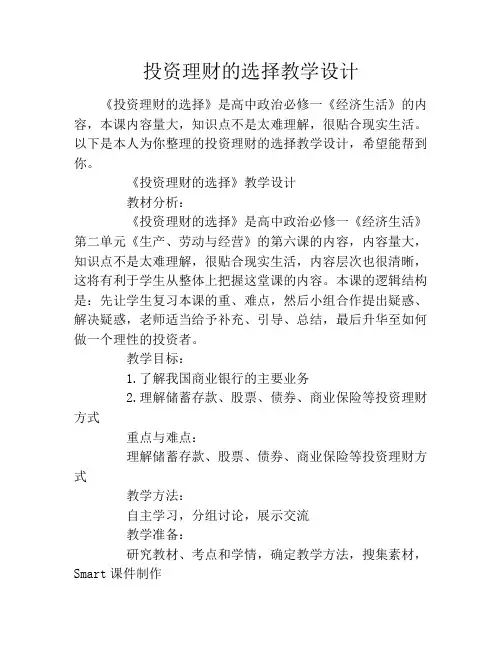 投资理财的选择教学设计

《投资理财的选择》是高中政治必修一《经济生活》的内容，本课内容量大，知识点不是太难理解，很贴合现实生活。以下是本人为你整理的投资理财的选择教学设计，希望能帮到你。

《投资理财的选择》教学设计

教材分析：

《投资理财的选择》是高中政治必修一《经济生活》第二单元《生产、劳动与经营》的第六课的内容，内容量大，知识点不是太难理解，很贴合现实生活，内容层次也很清晰，这将有利于学生从整体上把握这堂课的内容。本课的逻辑结构是：先让学生复习本课的重、难点，然后小组合作提出疑惑、解决疑惑，老师适当给予补充、引导、总结，最后升华至如何做一个理性的投资者。

教学目标：

1.了解我国商业银行的主要业务

2.理解储蓄存款、股票、债券、商业保险等投资理财方式

重点与难点：

理解储蓄存款、股票、债券、商业保险等投资理财方式

教学方法：

自主学习，分组讨论，展示交流

教学准备：

研究教材、考点和学情，确定教学方法，搜集素材，Smart 课件制作